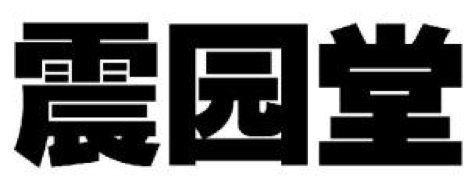 震园堂